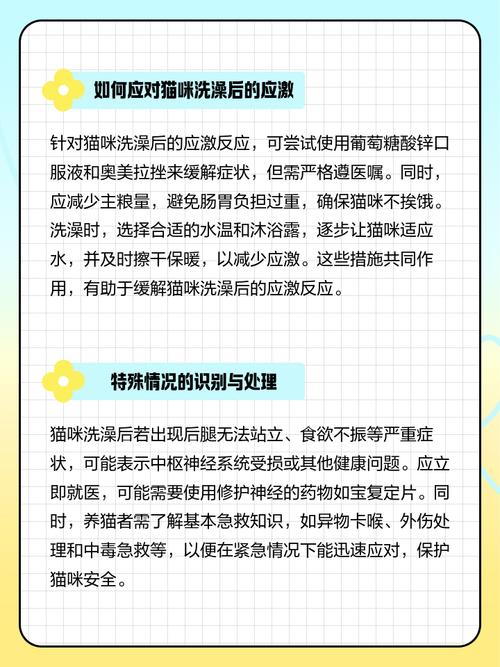 如何应对猫咪洗澡后的应激

针对猫咪洗澡后的应激反应，可尝试使用葡萄糖酸锌口服液和奥美拉挫来缓解症状，但需严格遵医嘱。同时，应减少主粮量，避免肠胃负担过重，确保猫咪不挨饿。洗澡时，选择合适的水温和沐浴露，逐步让猫咪适应水，并及时擦干保暖，以减少应激。这些措施共同作用，有助于缓解猫咪洗澡后的应激反应。

特殊情况的识别与处理

猫咪洗澡后若出现后腿无法站立、食欲不振等严重症状，可能表示中枢神经系统受损或其他健康问题。应立即就医，可能需要使用修护神经的药物如宝复定片。同时，养猫者需了解基本急救知识，如异物卡喉、外伤处理和中毒急救等，以便在紧急情况下能迅速应对，保护猫咪安全。